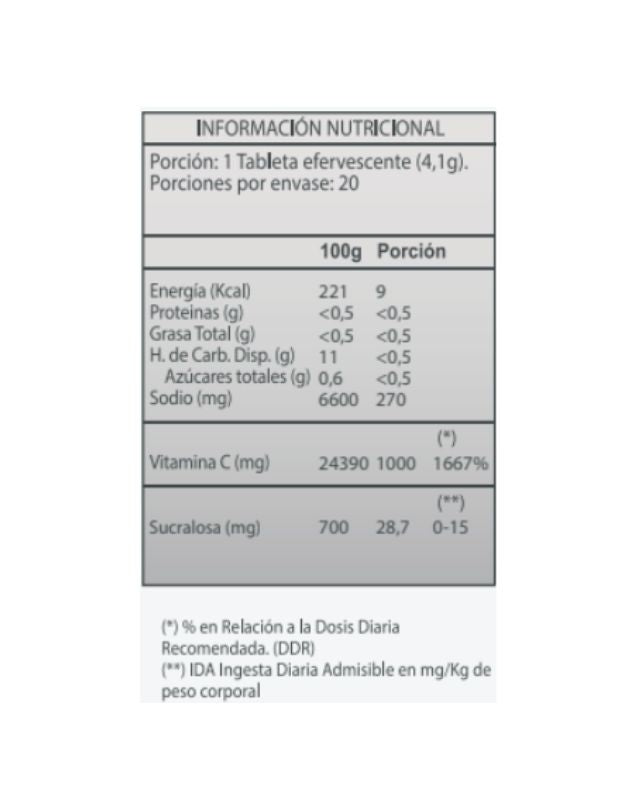 INFORMACIÓN NUTRICIONAL

Porción: 1 Tableta efervescente (4,1g).
Porciones por envase: 20

| | 100g | Porción | |
|---|---|---|---|
| Energía (Kcal) | 221 | 9 | |
| Proteinas (g) | <0,5 | <0,5 | |
| Grasa Total (g) | <0,5 | <0,5 | |
| H. de Carb. Disp. (g) | 11 | <0,5 | |
| Azúcares totales (g) | 0,6 | <0,5 | |
| Sodio (mg) | 6600 | 270 | |
| | | | (*) |
| Vitamina C (mg) | 24390 | 1000 | 1667% |
| | | | (**) |
| Sucralosa (mg) | 700 | 28,7 | 0-15 |

(*) % en Relación a la Dosis Diaria Recomendada. (DDR)
(**) IDA Ingesta Diaria Admisible en mg/Kg de peso corporal